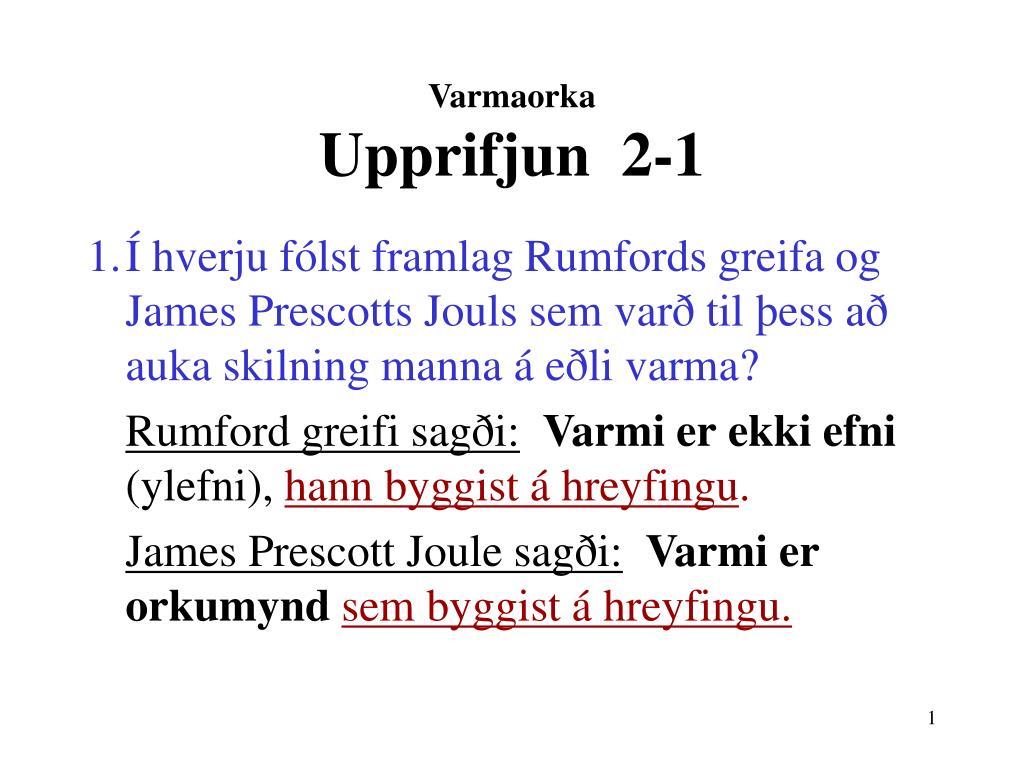 Varmaorka
Upprifjun 2-1

1. Í hverju fólst framlag Rumfords greifa og James Prescotts Jouls sem varð til þess að auka skilning manna á eðli varma?

Rumford greifi sagði: Varmi er ekki efni (ylefni), hann byggist á hreyfingu.

James Prescott Joule sagði: Varmi er orkumynd sem byggist á hreyfingu.

1